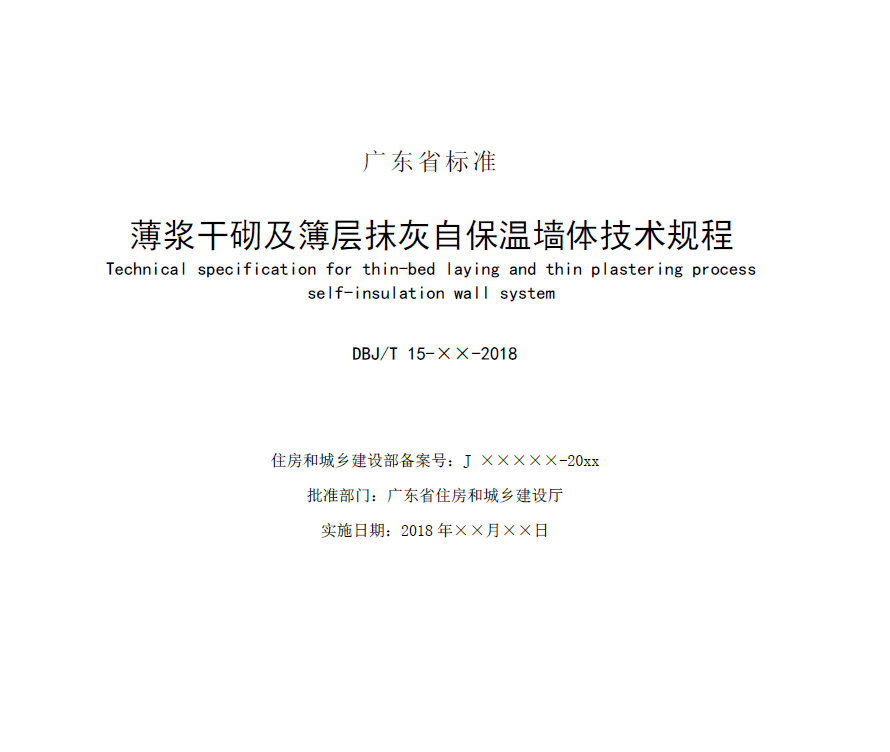 广东省标准

薄浆干砌及簿层抹灰自保温墙体技术规程

Technical specification for thin-bed laying and thin plastering process self-insulation wall system

DBJ/T 15-××-2018

住房和城乡建设部备案号：J ×××××-20xx

批准部门：广东省住房和城乡建设厅

实施日期：2018年××月××日